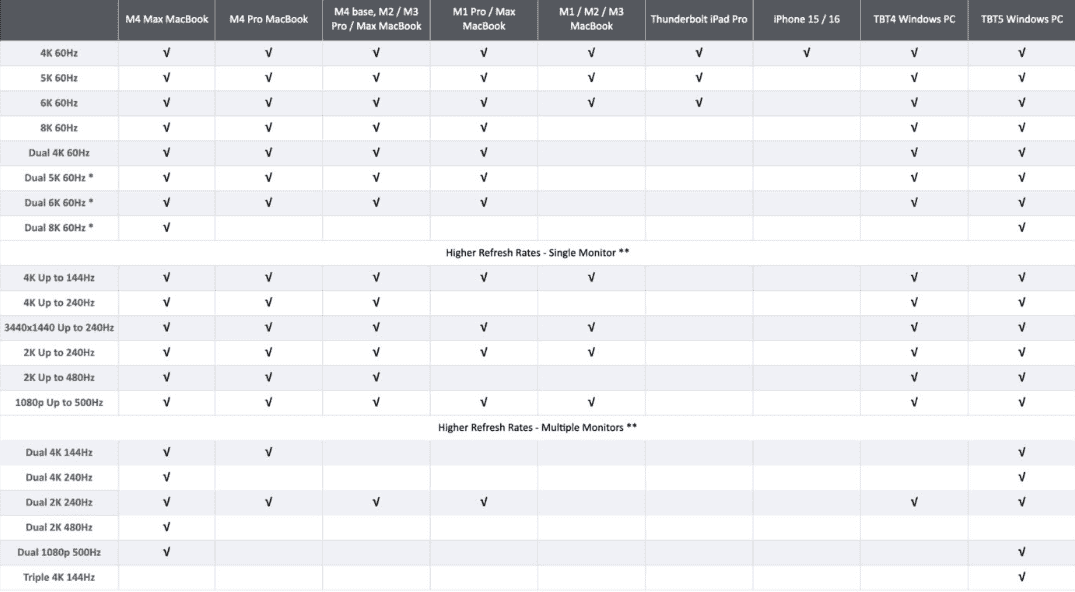 | | M4 Max MacBook | M4 Pro MacBook | M4 base, M2 / M3 Pro / Max MacBook | M1 Pro / Max MacBook | M1 / M2 / M3 MacBook | Thunderbolt iPad Pro | iPhone 15 / 16 | TBT4 Windows PC | TBT5 Windows PC |
|---|---|---|---|---|---|---|---|---|---|
| 4K 60Hz | √ | √ | √ | √ | √ | √ | √ | √ | √ |
| 5K 60Hz | √ | √ | √ | √ | √ | √ | | √ | √ |
| 6K 60Hz | √ | √ | √ | √ | √ | √ | | √ | √ |
| 8K 60Hz | √ | √ | √ | √ | | | | √ | √ |
| Dual 4K 60Hz | √ | √ | √ | √ | | | | √ | √ |
| Dual 5K 60Hz * | √ | √ | √ | √ | | | | √ | √ |
| Dual 6K 60Hz * | √ | √ | √ | √ | | | | √ | √ |
| Dual 8K 60Hz * | √ | | | | | | | | √ |
| Higher Refresh Rates - Single Monitor ** | | | | | | | | | |
| 4K Up to 144Hz | √ | √ | √ | √ | √ | | | √ | √ |
| 4K Up to 240Hz | √ | √ | √ | | | | | √ | √ |
| 3440x1440 Up to 240Hz | √ | √ | √ | √ | √ | | | √ | √ |
| 2K Up to 240Hz | √ | √ | √ | √ | √ | | | √ | √ |
| 2K Up to 480Hz | √ | √ | √ | | | | | √ | √ |
| 1080p Up to 500Hz | √ | √ | √ | √ | √ | | | √ | √ |
| Higher Refresh Rates - Multiple Monitors ** | | | | | | | | | |
| Dual 4K 144Hz | √ | √ | | | | | | | √ |
| Dual 4K 240Hz | √ | | | | | | | | √ |
| Dual 2K 240Hz | √ | √ | √ | √ | | | | √ | √ |
| Dual 2K 480Hz | √ | | | | | | | | |
| Dual 1080p 500Hz | √ | | | | | | | | √ |
| Triple 4K 144Hz | | | | | | | | | √ |